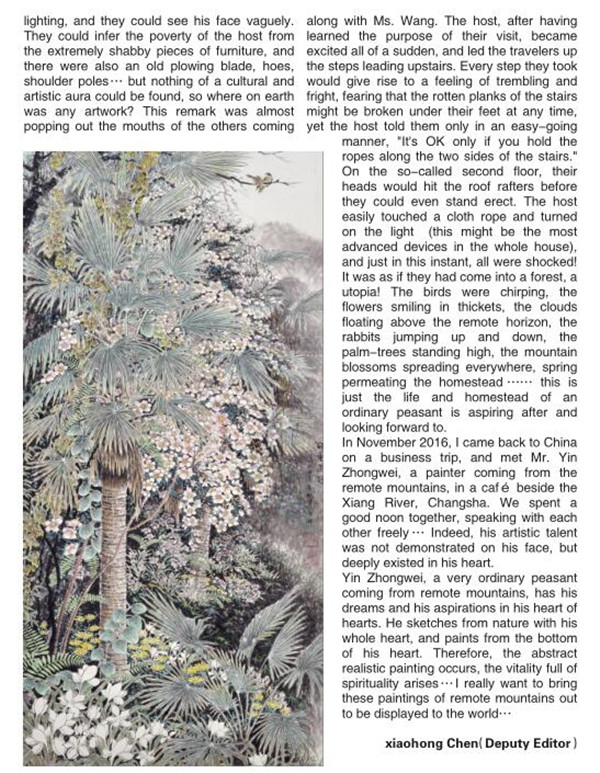 lighting, and they could see his face vaguely. They could infer the poverty of the host from the extremely shabby pieces of furniture, and there were also an old plowing blade, hoes, shoulder poles… but nothing of a cultural and artistic aura could be found, so where on earth was any artwork? This remark was almost popping out the mouths of the others coming

along with Ms. Wang. The host, after having learned the purpose of their visit, became excited all of a sudden, and led the travelers up the steps leading upstairs. Every step they took would give rise to a feeling of trembling and fright, fearing that the rotten planks of the stairs might be broken under their feet at any time, yet the host told them only in an easy-going manner, "It's OK only if you hold the ropes along the two sides of the stairs." On the so-called second floor, their heads would hit the roof rafters before they could even stand erect. The host easily touched a cloth rope and turned on the light (this might be the most advanced devices in the whole house), and just in this instant, all were shocked! It was as if they had come into a forest, a utopia! The birds were chirping, the flowers smiling in thickets, the clouds floating above the remote horizon, the rabbits jumping up and down, the palm-trees standing high, the mountain blossoms spreading everywhere, spring permeating the homestead …… this is just the life and homestead of an ordinary peasant is aspiring after and looking forward to.

In November 2016, I came back to China on a business trip, and met Mr. Yin Zhongwei, a painter coming from the remote mountains, in a café beside the Xiang River, Changsha. We spent a good noon together, speaking with each other freely… Indeed, his artistic talent was not demonstrated on his face, but deeply existed in his heart.

Yin Zhongwei, a very ordinary peasant coming from remote mountains, has his dreams and his aspirations in his heart of hearts. He sketches from nature with his whole heart, and paints from the bottom of his heart. Therefore, the abstract realistic painting occurs, the vitality full of spirituality arises…I really want to bring these paintings of remote mountains out to be displayed to the world…

xiaohong Chen( Deputy Editor )